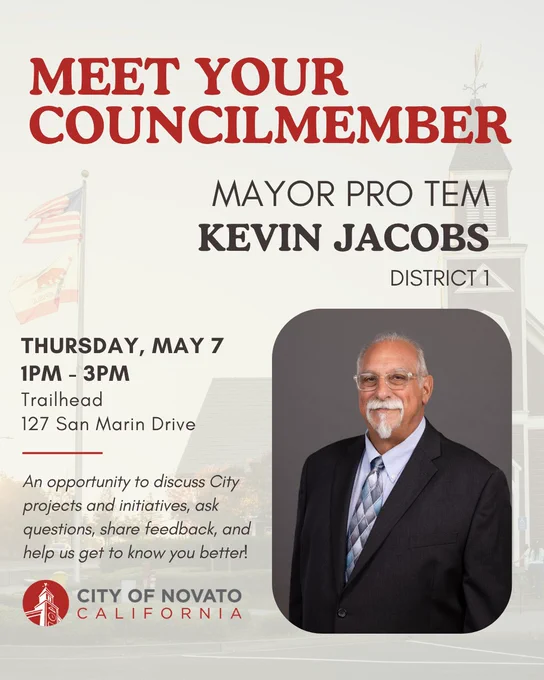 MEET YOUR COUNCILMEMBER

MAYOR PRO TEM
KEVIN JACOBS
DISTRICT 1

THURSDAY, MAY 7
1PM - 3PM
Trailhead
127 San Marin Drive

An opportunity to discuss City projects and initiatives, ask questions, share feedback, and help us get to know you better!

CITY OF NOVATO
CALIFORNIA